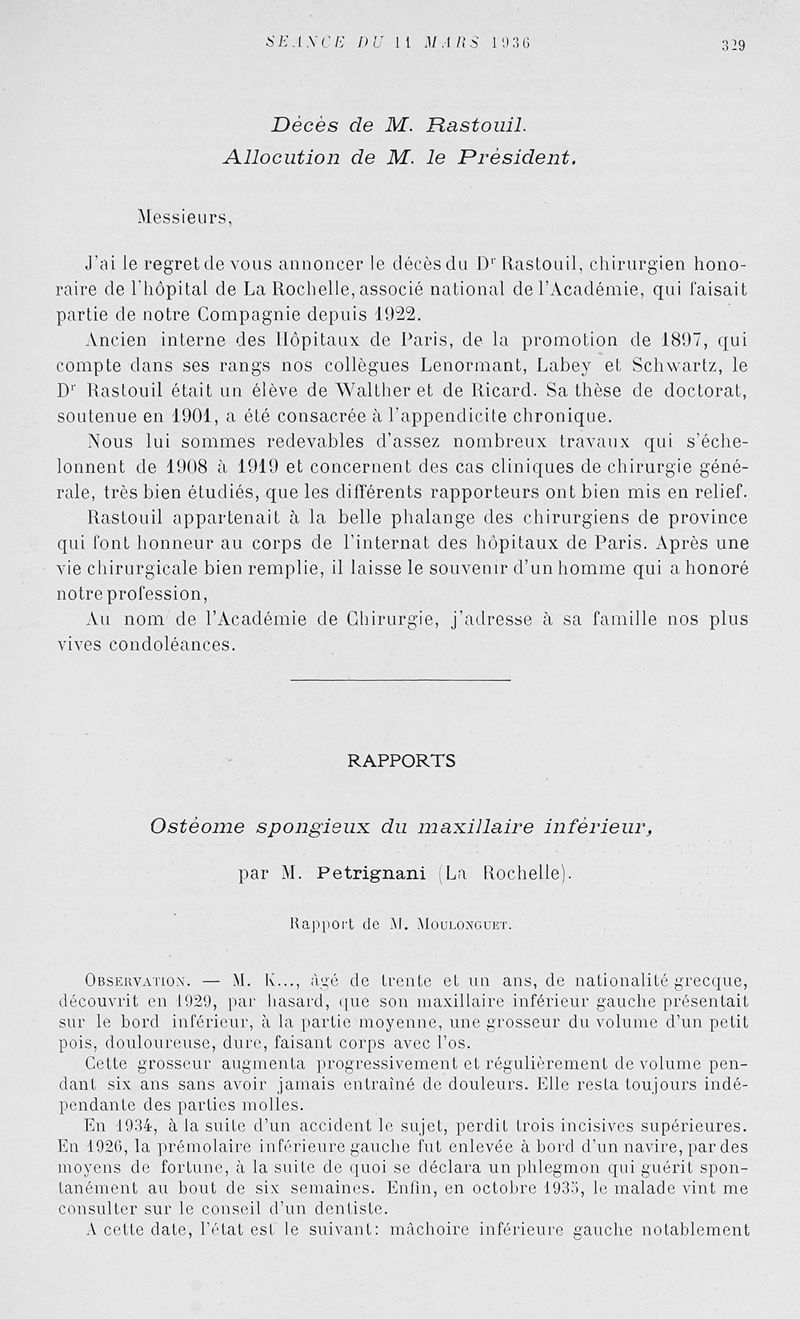 SÉANCE DU 11 MARS 1936 329

Décès de M. Rastouil.
Allocution de M. le Président.

Messieurs,

J'ai le regret de vous annoncer le décès du Dr Rastouil, chirurgien honoraire de l'hôpital de La Rochelle, associé national de l'Académie, qui faisait partie de notre Compagnie depuis 1922.

Ancien interne des Hôpitaux de Paris, de la promotion de 1897, qui compte dans ses rangs nos collègues Lenormant, Labey et Schwartz, le Dr Rastouil était un élève de Walther et de Ricard. Sa thèse de doctorat, soutenue en 1901, a été consacrée à l'appendicite chronique.

Nous lui sommes redevables d'assez nombreux travaux qui s'échelonnent de 1908 à 1919 et concernent des cas cliniques de chirurgie générale, très bien étudiés, que les différents rapporteurs ont bien mis en relief.

Rastouil appartenait à la belle phalange des chirurgiens de province qui font honneur au corps de l'internat des hôpitaux de Paris. Après une vie chirurgicale bien remplie, il laisse le souvenir d'un homme qui a honoré notre profession,

Au nom de l'Académie de Chirurgie, j'adresse à sa famille nos plus vives condoléances.

RAPPORTS

Ostéome spongieux du maxillaire inférieur,

par M. Petrignani (La Rochelle).

Rapport de M. Moulonguet.

Observation. — M. K..., âgé de trente et un ans, de nationalité grecque, découvrit en 1929, par hasard, que son maxillaire inférieur gauche présentait sur le bord inférieur, à la partie moyenne, une grosseur du volume d'un petit pois, douloureuse, dure, faisant corps avec l'os.

Cette grosseur augmenta progressivement et régulièrement de volume pendant six ans sans avoir jamais entraîné de douleurs. Elle resta toujours indépendante des parties molles.

En 1934, à la suite d'un accident le sujet, perdit trois incisives supérieures. En 1926, la prémolaire inférieure gauche fut enlevée à bord d'un navire, par des moyens de fortune, à la suite de quoi se déclara un phlegmon qui guérit spontanément au bout de six semaines. Enfin, en octobre 1935, le malade vint me consulter sur le conseil d'un dentiste.

A cette date, l'état est le suivant: mâchoire inférieure gauche notablement